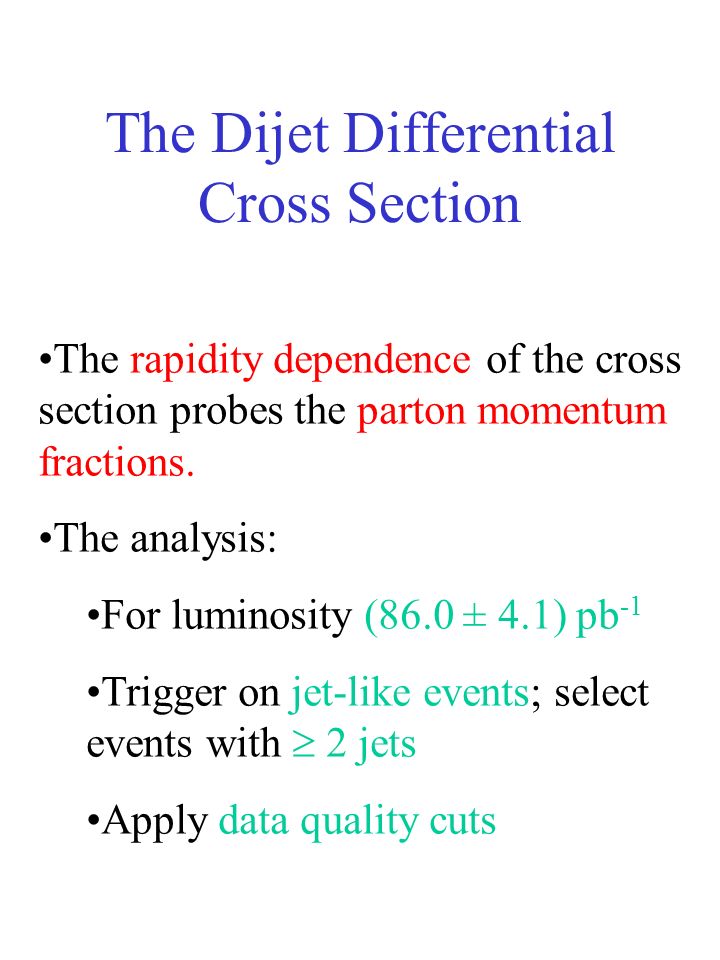 The Dijet Differential Cross Section

•The rapidity dependence of the cross section probes the parton momentum fractions.

•The analysis:

•For luminosity $(86.0 \pm 4.1)$ pb$^{-1}$

•Trigger on jet-like events; select events with $\geq 2$ jets

•Apply data quality cuts